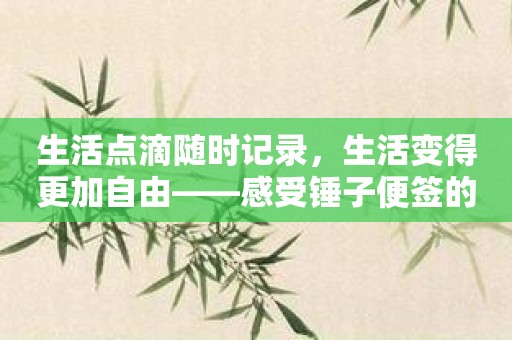 生活点滴随时记录，生活变得更加自由——感受锤子便签的